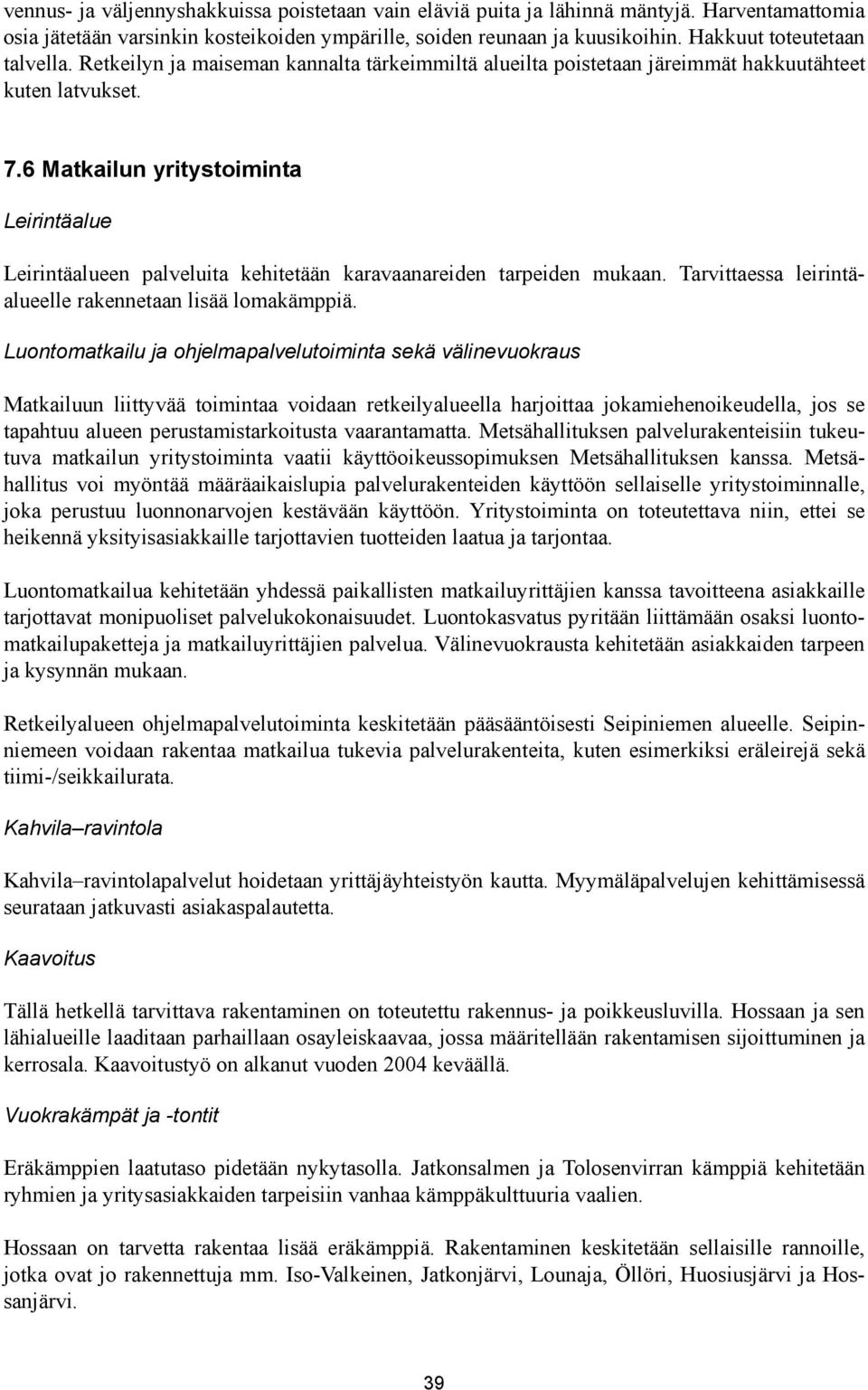 vennus- ja väljennyshakkuissa poistetaan vain eläviä puita ja lähinnä mäntyjä. Harventamattomia osia jätetään varsinkin kosteikoiden ympärille, soiden reunaan ja kuusikoihin. Hakkuut toteutetaan talvella. Retkeilyn ja maiseman kannalta tärkeimmiltä alueilta poistetaan järeimmät hakkuutähteet kuten latvukset.

7.6 Matkailun yritystoiminta

Leirintäalue

Leirintäalueen palveluita kehitetään karavaanareiden tarpeiden mukaan. Tarvittaessa leirintäalueelle rakennetaan lisää lomakämppiä.

Luontomatkailu ja ohjelmapalvelutoiminta sekä välinevuokraus

Matkailuun liittyvää toimintaa voidaan retkeilyalueella harjoittaa jokamiehenoikeudella, jos se tapahtuu alueen perustamistarkoitusta vaarantamatta. Metsähallituksen palvelurakenteisiin tukeutuva matkailun yritystoiminta vaatii käyttöoikeussopimuksen Metsähallituksen kanssa. Metsähallitus voi myöntää määräaikaislupia palvelurakenteiden käyttöön sellaiselle yritystoiminnalle, joka perustuu luonnonarvojen kestävään käyttöön. Yritystoiminta on toteutettava niin, ettei se heikennä yksityisasiakkaille tarjottavien tuotteiden laatua ja tarjontaa.

Luontomatkailua kehitetään yhdessä paikallisten matkailuyrittäjien kanssa tavoitteena asiakkaille tarjottavat monipuoliset palvelukokonaisuudet. Luontokasvatus pyritään liittämään osaksi luontomatkailupaketteja ja matkailuyrittäjien palvelua. Välinevuokrausta kehitetään asiakkaiden tarpeen ja kysynnän mukaan.

Retkeilyalueen ohjelmapalvelutoiminta keskitetään pääsääntöisesti Seipiniemen alueelle. Seipinniemeen voidaan rakentaa matkailua tukevia palvelurakenteita, kuten esimerkiksi eräleirejä sekä tiimi-/seikkailurata.

Kahvila–ravintola

Kahvila–ravintolapalvelut hoidetaan yrittäjäyhteistyön kautta. Myymäläpalvelujen kehittämisessä seurataan jatkuvasti asiakaspalautetta.

Kaavoitus

Tällä hetkellä tarvittava rakentaminen on toteutettu rakennus- ja poikkeusluvilla. Hossaan ja sen lähialueille laaditaan parhaillaan osayleiskaavaa, jossa määritellään rakentamisen sijoittuminen ja kerrosala. Kaavoitustyö on alkanut vuoden 2004 keväällä.

Vuokrakämpät ja -tontit

Eräkämppien laatutaso pidetään nykytasolla. Jatkonsalmen ja Tolosenvirran kämppiä kehitetään ryhmien ja yritysasiakkaiden tarpeisiin vanhaa kämppäkulttuuria vaalien.

Hossaan on tarvetta rakentaa lisää eräkämppiä. Rakentaminen keskitetään sellaisille rannoille, jotka ovat jo rakennettuja mm. Iso-Valkeinen, Jatkonjärvi, Lounaja, Öllöri, Huosiusjärvi ja Hossanjärvi.

39